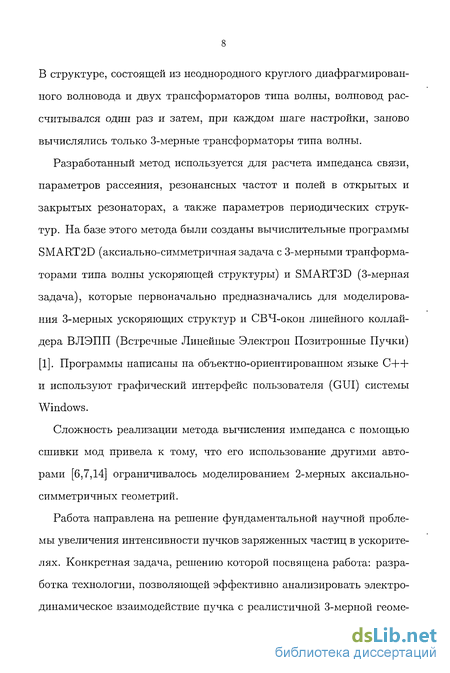 8

В структуре, состоящей из неоднородного круглого диафрагмированного волновода и двух трансформаторов типа волны, волновод рассчитывался один раз и затем, при каждом шаге настройки, заново вычислялись только 3-мерные трансформаторы типа волны.

Разработанный метод используется для расчета импеданса связи, параметров рассеяния, резонансных частот и полей в открытых и закрытых резонаторах, а также параметров периодических структур. На базе этого метода были созданы вычислительные программы SMART2D (аксиально-симметричная задача с 3-мерными транформаторами типа волны ускоряющей структуры) и SMART3D (3-мерная задача), которые первоначально предназначались для моделирования 3-мерных ускоряющих структур и СВЧ-окон линейного коллайдера ВЛЭПП (Встречные Линейные Электрон Позитронные Пучки) [1]. Программы написаны на объектно-ориентированном языке C++ и используют графический интерфейс пользователя (GUI) системы Windows.

Сложность реализации метода вычисления импеданса с помощью сшивки мод привела к тому, что его использование другими авторами [6,7,14] ограничивалось моделированием 2-мерных аксиально-симметричных геометрий.

Работа направлена на решение фундаментальной научной проблемы увеличения интенсивности пучков заряженных частиц в ускорителях. Конкретная задача, решению которой посвящена работа: разработка технологии, позволяющей эффективно анализировать электродинамическое взаимодействие пучка с реалистичной 3-мерной геоме-

dsLib.net
библиотека диссертаций